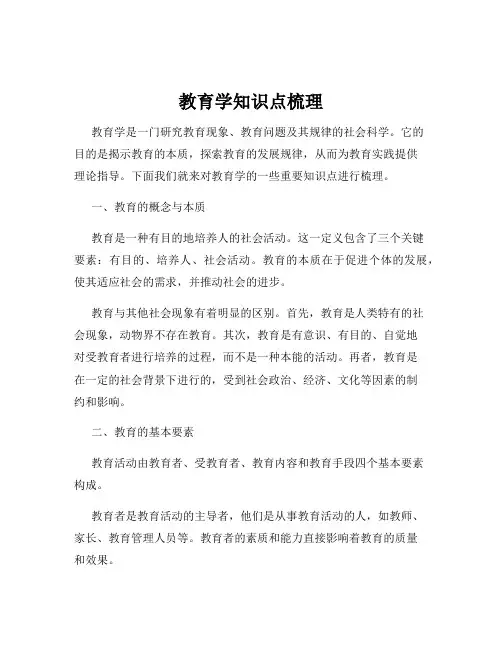 教育学知识点梳理

教育学是一门研究教育现象、教育问题及其规律的社会科学。它的目的是揭示教育的本质，探索教育的发展规律，从而为教育实践提供理论指导。下面我们就来对教育学的一些重要知识点进行梳理。

一、教育的概念与本质

教育是一种有目的地培养人的社会活动。这一定义包含了三个关键要素：有目的、培养人、社会活动。教育的本质在于促进个体的发展，使其适应社会的需求，并推动社会的进步。

教育与其他社会现象有着明显的区别。首先，教育是人类特有的社会现象，动物界不存在教育。其次，教育是有意识、有目的、自觉地对受教育者进行培养的过程，而不是一种本能的活动。再者，教育是在一定的社会背景下进行的，受到社会政治、经济、文化等因素的制约和影响。

二、教育的基本要素

教育活动由教育者、受教育者、教育内容和教育手段四个基本要素构成。

教育者是教育活动的主导者，他们是从事教育活动的人，如教师、家长、教育管理人员等。教育者的素质和能力直接影响着教育的质量和效果。